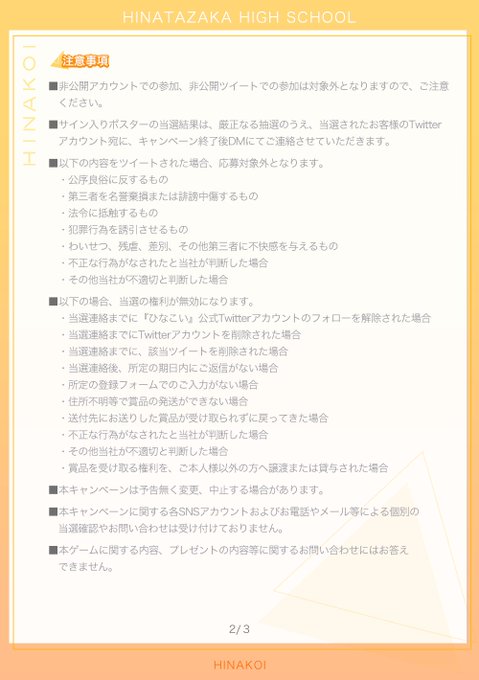 HINATAZAKA HIGH SCHOOL

HINAKOI

注意事項

■非公開アカウントでの参加、非公開ツイートでの参加は対象外となりますので、ご注意ください。

■サイン入りポスターの当選結果は、厳正なる抽選のうえ、当選されたお客様のTwitterアカウント宛に、キャンペーン終了後DMにてご連絡させていただきます。

■以下の内容をツイートされた場合、応募対象外となります。
・公序良俗に反するもの
・第三者を名誉棄損または誹謗中傷するもの
・法令に抵触するもの
・犯罪行為を誘引させるもの
・わいせつ、残虐、差別、その他第三者に不快感を与えるもの
・不正な行為がなされたと当社が判断した場合
・その他当社が不適切と判断した場合

■以下の場合、当選の権利が無効になります。
・当選連絡までに『ひなこい』公式Twitterアカウントのフォローを解除された場合
・当選連絡までにTwitterアカウントを削除された場合
・当選連絡までに、該当ツイートを削除された場合
・当選連絡後、所定の期日内にご返信がない場合
・所定の登録フォームでのご入力がない場合
・住所不明等で賞品の発送ができない場合
・送付先にお送りした賞品が受け取られずに戻ってきた場合
・不正な行為がなされたと当社が判断した場合
・その他当社が不適切と判断した場合
・賞品を受け取る権利を、ご本人様以外の方へ譲渡または貸与された場合

■本キャンペーンは予告無く変更、中止する場合があります。

■本キャンペーンに関する各SNSアカウントおよびお電話やメール等による個別の当選確認やお問い合わせは受け付けておりません。

■本ゲームに関する内容、プレゼントの内容等に関するお問い合わせにはお答えできません。

2/3

HINAKOI